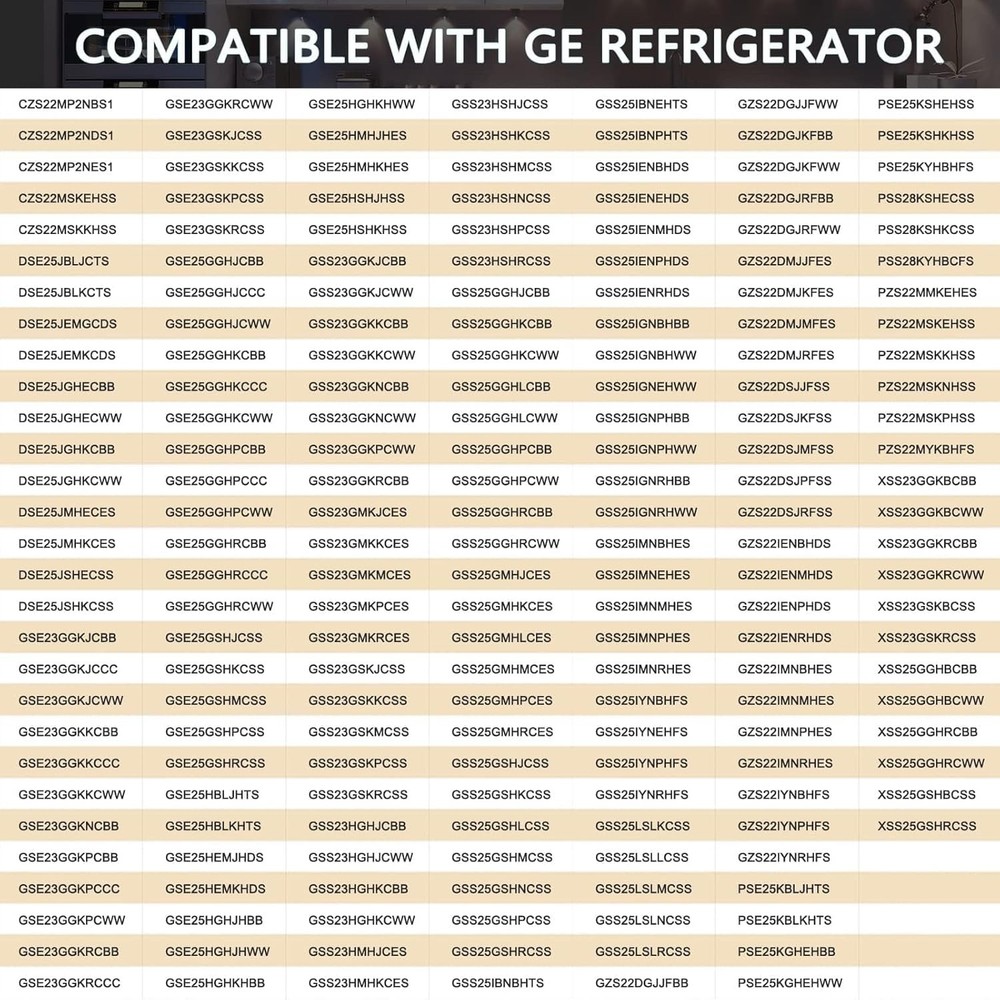 COMPATIBLE WITH GE REFRIGERATOR

| | | | | | | |
|---|---|---|---|---|---|---|
| CZS22MP2NBS1 | GSE23GGKRCWW | GSE25HGHKHWW | GSS23HSHJCSS | GSS25IBNEHTS | GZS22DGJJFWW | PSE25KSHEHSS |
| CZS22MP2NDS1 | GSE23GSKJCSS | GSE25HMHJHES | GSS23HSHKCSS | GSS25IBNPHTS | GZS22DGJKFBB | PSE25KSHKHSS |
| CZS22MP2NES1 | GSE23GSKKCSS | GSE25HMHKHES | GSS23HSHMCSS | GSS25IENBHDS | GZS22DGJKFWW | PSE25KYHBHFS |
| CZS22MSKEHSS | GSE23GSKPCSS | GSE25HSHJHSS | GSS23HSHNCSS | GSS25IENEHDS | GZS22DGJRFBB | PSS28KSHECSS |
| CZS22MSKKHSS | GSE23GSKRCSS | GSE25HSHKHSS | GSS23HSHPCSS | GSS25IENMHDS | GZS22DGJRFWW | PSS28KSHKCSS |
| DSE25JBLJCTS | GSE25GGHJCBB | GSS23GGKJCBB | GSS23HSHRCSS | GSS25IENPHDS | GZS22DMJJFES | PSS28KYHBCFS |
| DSE25JBLKCTS | GSE25GGHJCCC | GSS23GGKJCWW | GSS25GGHJCBB | GSS25IENRHDS | GZS22DMJKFES | PZS22MMKEHES |
| DSE25JEMGCDS | GSE25GGHJCWW | GSS23GGKKCBB | GSS25GGHKCBB | GSS25IGNBHBB | GZS22DMJMFES | PZS22MSKEHSS |
| DSE25JEMKCDS | GSE25GGHKCBB | GSS23GGKKCWW | GSS25GGHKCWW | GSS25IGNBHWW | GZS22DMJRFES | PZS22MSKKHSS |
| DSE25JGHECBB | GSE25GGHKCCC | GSS23GGKNCBB | GSS25GGHLCBB | GSS25IGNEHWW | GZS22DSJJFSS | PZS22MSKNHSS |
| DSE25JGHECWW | GSE25GGHKCWW | GSS23GGKNCWW | GSS25GGHLCWW | GSS25IGNPHBB | GZS22DSJKFSS | PZS22MSKPHSS |
| DSE25JGHKCBB | GSE25GGHPCBB | GSS23GGKPCWW | GSS25GGHPCBB | GSS25IGNPHWW | GZS22DSJMFSS | PZS22MYKBHFS |
| DSE25JGHKCWW | GSE25GGHPCCC | GSS23GGKRCBB | GSS25GGHPCWW | GSS25IGNRHBB | GZS22DSJPFSS | XSS23GGKBCBB |
| DSE25JMHECES | GSE25GGHPCWW | GSS23GMKJCES | GSS25GGHRCBB | GSS25IGNRHWW | GZS22DSJRFSS | XSS23GGKBCWW |
| DSE25JMHKCES | GSE25GGHRCBB | GSS23GMKKCES | GSS25GGHRCWW | GSS25IMNBHES | GZS22IENBHDS | XSS23GGKRCBB |
| DSE25JSHECSS | GSE25GGHRCCC | GSS23GMKMCES | GSS25GMHJCES | GSS25IMNEHES | GZS22IENMHDS | XSS23GGKRCWW |
| DSE25JSHKCSS | GSE25GGHRCWW | GSS23GMKPCES | GSS25GMHKCES | GSS25IMNMHES | GZS22IENPHDS | XSS23GSKBCSS |
| GSE23GGKJCBB | GSE25GSHJCSS | GSS23GMKRCES | GSS25GMHLCES | GSS25IMNPHES | GZS22IENRHDS | XSS23GSKRCSS |
| GSE23GGKJCCC | GSE25GSHKCSS | GSS23GSKJCSS | GSS25GMHMCES | GSS25IMNRHES | GZS22IMNBHES | XSS25GGHBCBB |
| GSE23GGKJCWW | GSE25GSHMCSS | GSS23GSKKCSS | GSS25GMHPCES | GSS25IYNBHFS | GZS22IMNMHES | XSS25GGHBCWW |
| GSE23GGKKCBB | GSE25GSHPCSS | GSS23GSKMCSS | GSS25GMHRCES | GSS25IYNEHFS | GZS22IMNPHES | XSS25GGHRCBB |
| GSE23GGKKCCC | GSE25GSHRCSS | GSS23GSKPCSS | GSS25GSHJCSS | GSS25IYNPHFS | GZS22IMNRHES | XSS25GGHRCWW |
| GSE23GGKKCWW | GSE25HBLJHTS | GSS23GSKRCSS | GSS25GSHKCSS | GSS25IYNRHFS | GZS22IYNBHFS | XSS25GSHBCSS |
| GSE23GGKNCBB | GSE25HBLKHTS | GSS23HGHJCBB | GSS25GSHLCSS | GSS25LSLKCSS | GZS22IYNPHFS | XSS25GSHRCSS |
| GSE23GGKPCBB | GSE25HEMJHDS | GSS23HGHJCWW | GSS25GSHMCSS | GSS25LSLLCSS | GZS22IYNRHFS | |
| GSE23GGKPCCC | GSE25HEMKHDS | GSS23HGHKCBB | GSS25GSHNCSS | GSS25LSLMCSS | PSE25KBLJHTS | |
| GSE23GGKPCWW | GSE25HGHJHBB | GSS23HGHKCWW | GSS25GSHPCSS | GSS25LSLNCSS | PSE25KBLKHTS | |
| GSE23GGKRCBB | GSE25HGHJHWW | GSS23HMHJCES | GSS25GSHRCSS | GSS25LSLRCSS | PSE25KGHEHBB | |
| GSE23GGKRCCC | GSE25HGHKHBB | GSS23HMHKCES | GSS25IBNBHTS | GZS22DGJJFBB | PSE25KGHEHWW | |